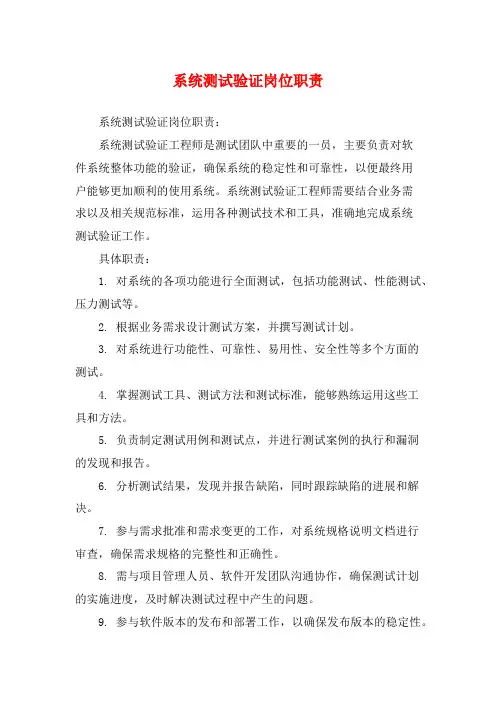 系统测试验证岗位职责

系统测试验证岗位职责：

系统测试验证工程师是测试团队中重要的一员，主要负责对软件系统整体功能的验证，确保系统的稳定性和可靠性，以便最终用户能够更加顺利的使用系统。系统测试验证工程师需要结合业务需求以及相关规范标准，运用各种测试技术和工具，准确地完成系统测试验证工作。

具体职责：

1. 对系统的各项功能进行全面测试，包括功能测试、性能测试、压力测试等。

2. 根据业务需求设计测试方案，并撰写测试计划。

3. 对系统进行功能性、可靠性、易用性、安全性等多个方面的测试。

4. 掌握测试工具、测试方法和测试标准，能够熟练运用这些工具和方法。

5. 负责制定测试用例和测试点，并进行测试案例的执行和漏洞的发现和报告。

6. 分析测试结果，发现并报告缺陷，同时跟踪缺陷的进展和解决。

7. 参与需求批准和需求变更的工作，对系统规格说明文档进行审查，确保需求规格的完整性和正确性。

8. 需与项目管理人员、软件开发团队沟通协作，确保测试计划的实施进度，及时解决测试过程中产生的问题。

9. 参与软件版本的发布和部署工作，以确保发布版本的稳定性。